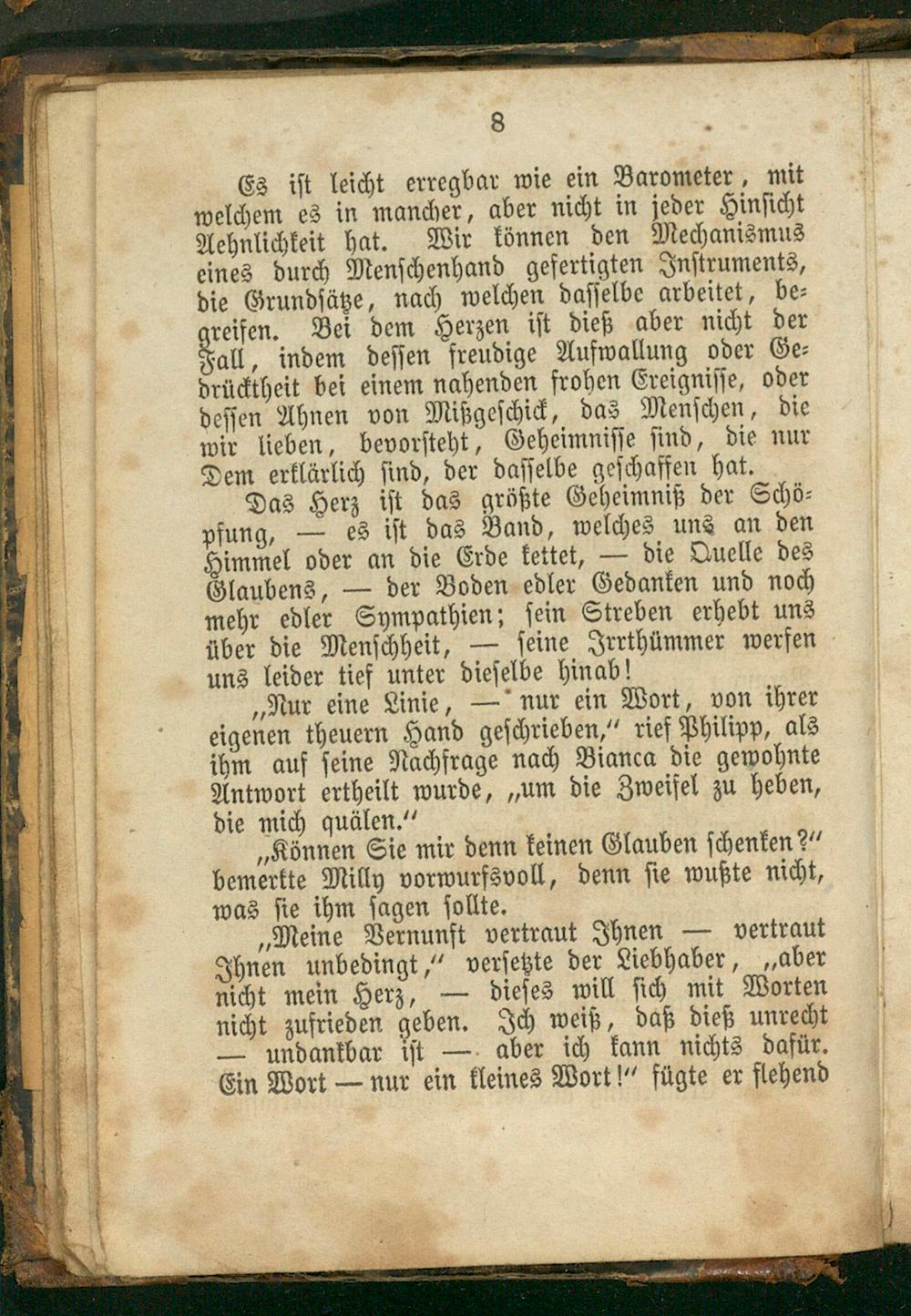 8

Es ist leicht erregbar wie ein Barometer, mit welchem es in mancher, aber nicht in jeder Hinsicht Aehnlichkeit hat. Wir können den Mechanismus eines durch Menschenhand gefertigten Instruments, die Grundsätze, nach welchen dasselbe arbeitet, begreifen. Bei dem Herzen ist dieß aber nicht der Fall, indem dessen freudige Aufwallung oder Gedrücktheit bei einem nahenden frohen Ereignisse, oder dessen Ahnen von Mißgeschick, das Menschen, die wir lieben, bevorsteht, Geheimnisse sind, die nur Dem erklärlich sind, der dasselbe geschaffen hat.

Das Herz ist das größte Geheimniß der Schöpfung, — es ist das Band, welches uns an den Himmel oder an die Erde kettet, — die Quelle des Glaubens, — der Boden edler Gedanken und noch mehr edler Sympathien; sein Streben erhebt uns über die Menschheit, — seine Irrthümmer werfen uns leider tief unter dieselbe hinab!

„Nur eine Linie, — nur ein Wort, von ihrer eigenen theuern Hand geschrieben," rief Philipp, als ihm auf seine Nachfrage nach Bianca die gewohnte Antwort ertheilt wurde, „um die Zweifel zu heben, die mich quälen."

„Können Sie mir denn keinen Glauben schenken?" bemerkte Milly vorwurfsvoll, denn sie wußte nicht, was sie ihm sagen sollte.

„Meine Vernunft vertraut Ihnen — vertraut Ihnen unbedingt," versetzte der Liebhaber, „aber nicht mein Herz, — dieses will sich mit Worten nicht zufrieden geben. Ich weiß, daß dieß unrecht — undankbar ist — aber ich kann nichts dafür. Ein Wort — nur ein kleines Wort!" fügte er flehend